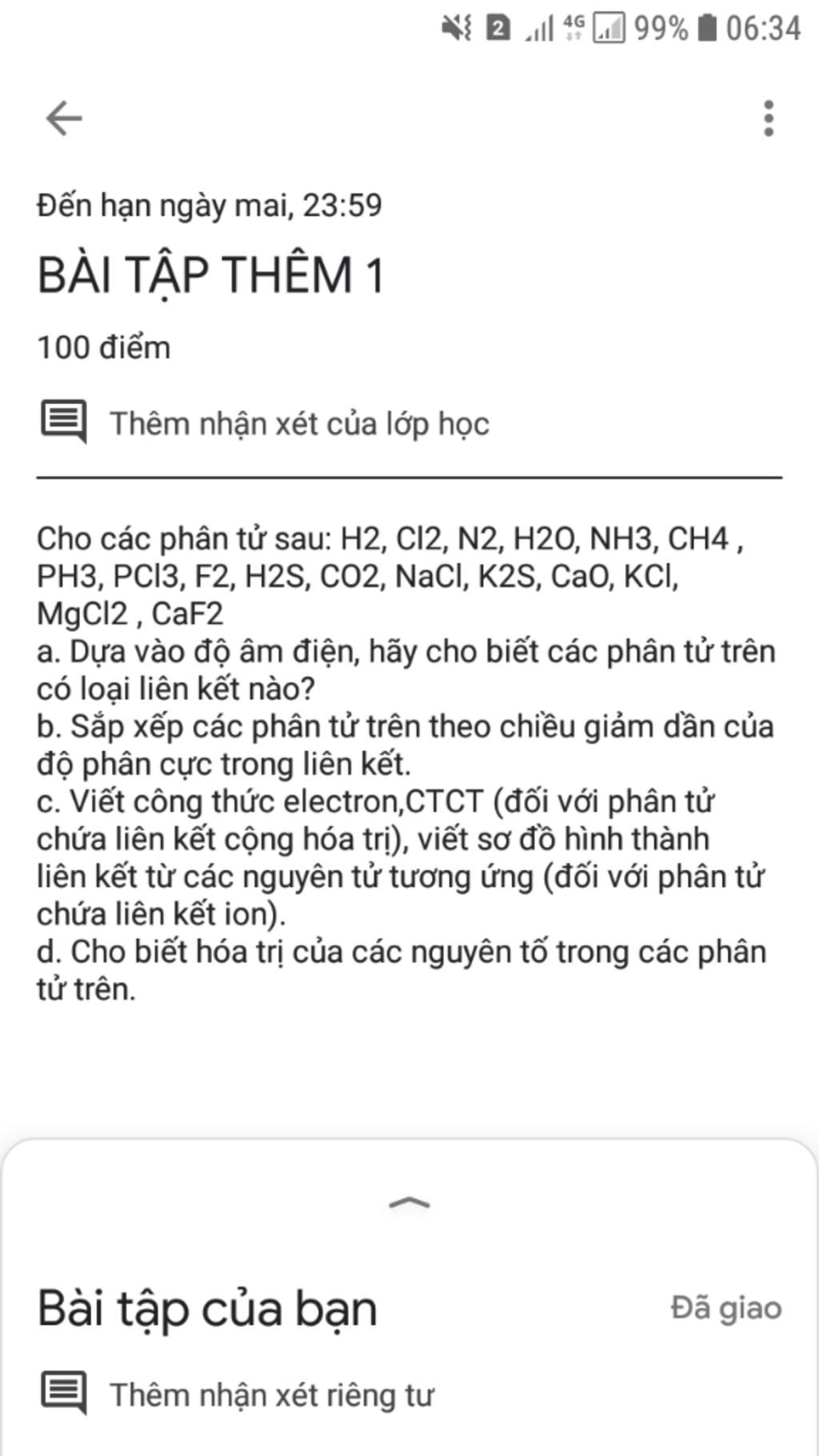 2 4G 99% 06:34

Đến hạn ngày mai, 23:59

BÀI TẬP THÊM 1

100 điểm

Thêm nhận xét của lớp học

Cho các phân tử sau: H2, Cl2, N2, H2O, NH3, CH4 , PH3, PCl3, F2, H2S, CO2, NaCl, K2S, CaO, KCl, MgCl2 , CaF2
a. Dựa vào độ âm điện, hãy cho biết các phân tử trên có loại liên kết nào?
b. Sắp xếp các phân tử trên theo chiều giảm dần của độ phân cực trong liên kết.
c. Viết công thức electron,CTCT (đối với phân tử chứa liên kết cộng hóa trị), viết sơ đồ hình thành liên kết từ các nguyên tử tương ứng (đối với phân tử chứa liên kết ion).
d. Cho biết hóa trị của các nguyên tố trong các phân tử trên.

Bài tập của bạn

Đã giao

Thêm nhận xét riêng tư